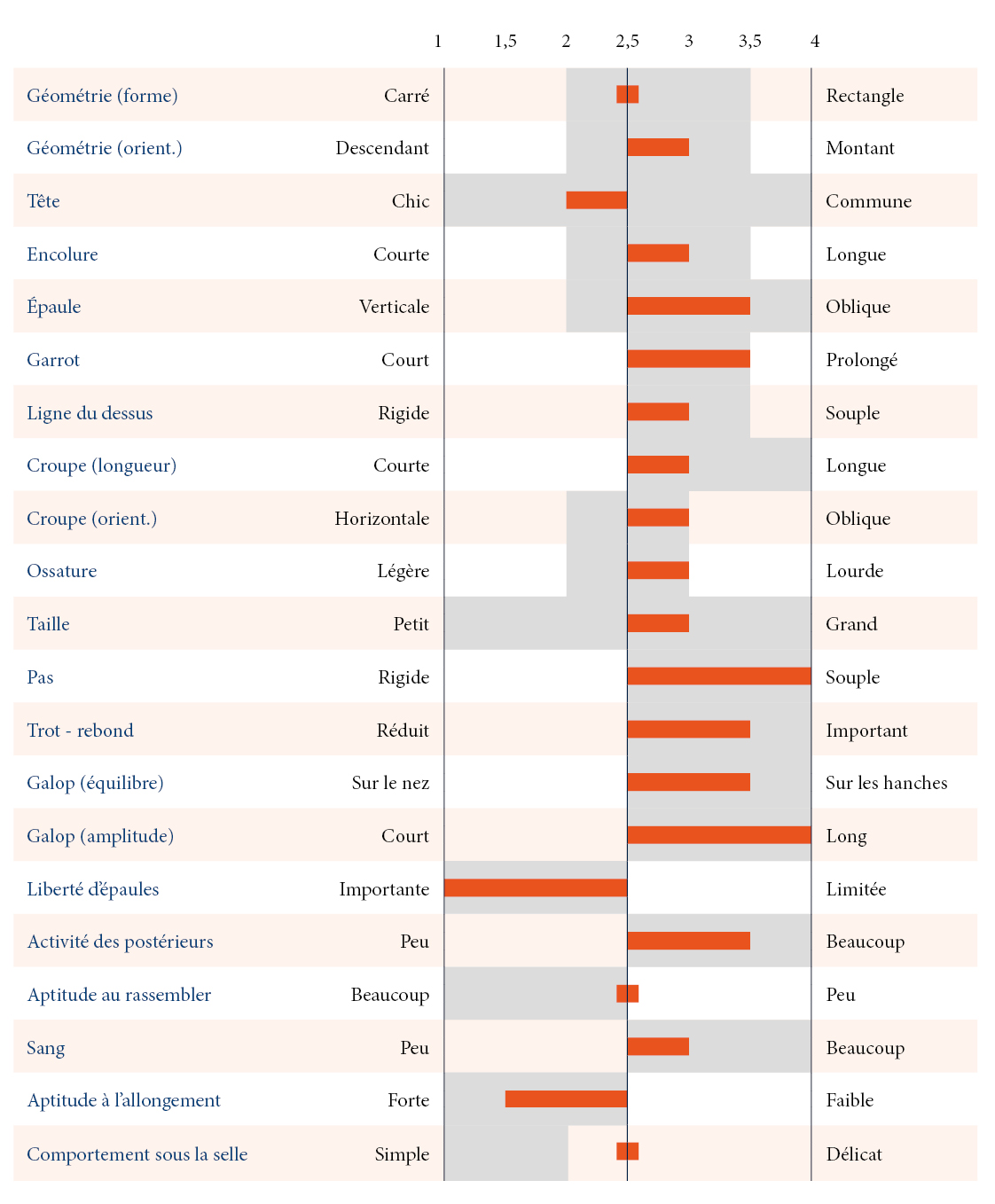 1 1,5 2 2,5 3 3,5 4

| | | |
|---|---|---|
| Géométrie (forme) | Carré | Rectangle |
| Géométrie (orient.) | Descendant | Montant |
| Tête | Chic | Commune |
| Encolure | Courte | Longue |
| Épaule | Verticale | Oblique |
| Garrot | Court | Prolongé |
| Ligne du dessus | Rigide | Souple |
| Croupe (longueur) | Courte | Longue |
| Croupe (orient.) | Horizontale | Oblique |
| Ossature | Légère | Lourde |
| Taille | Petit | Grand |
| Pas | Rigide | Souple |
| Trot - rebond | Réduit | Important |
| Galop (équilibre) | Sur le nez | Sur les hanches |
| Galop (amplitude) | Court | Long |
| Liberté d'épaules | Importante | Limitée |
| Activité des postérieurs | Peu | Beaucoup |
| Aptitude au rassembler | Beaucoup | Peu |
| Sang | Peu | Beaucoup |
| Aptitude à l'allongement | Forte | Faible |
| Comportement sous la selle | Simple | Délicat |